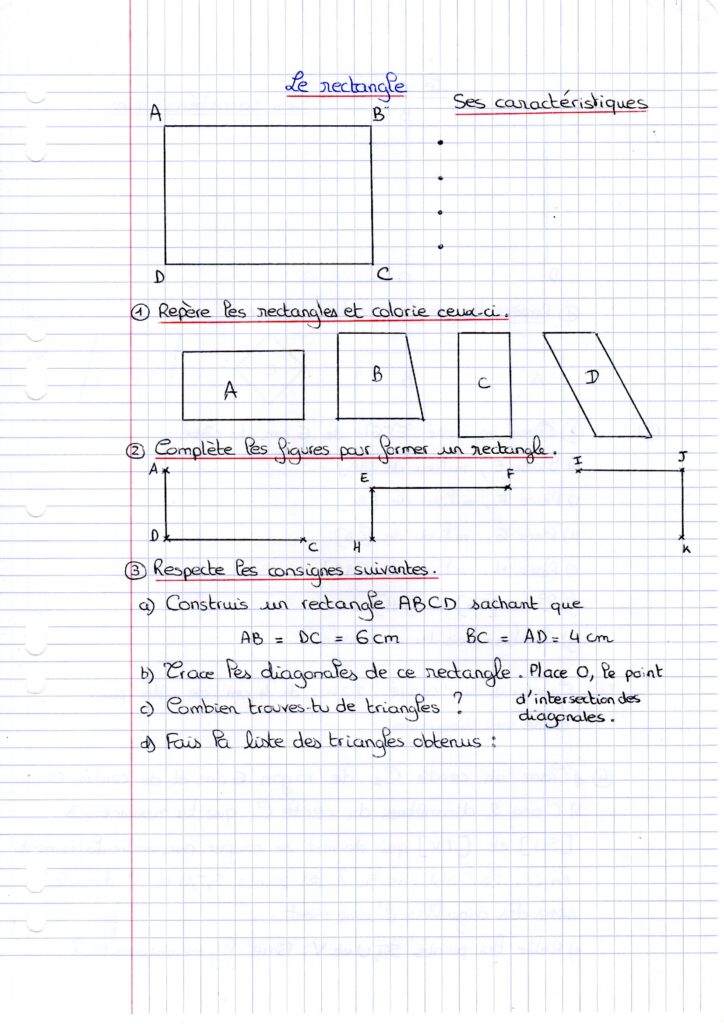 Le rectangle

A B
D C

Ses caractéristiques
•
•
•
•

① Repère les rectangles et colorie ceux-ci.

A B C D

② Complète les figures pour former un rectangle.

A D C
E F H
I J K

③ Respecte les consignes suivantes.

a) Construis un rectangle ABCD sachant que
AB = DC = 6 cm BC = AD = 4 cm

b) Trace les diagonales de ce rectangle. Place O, le point d'intersection des diagonales.

c) Combien trouves-tu de triangles ?

d) Fais la liste des triangles obtenus :